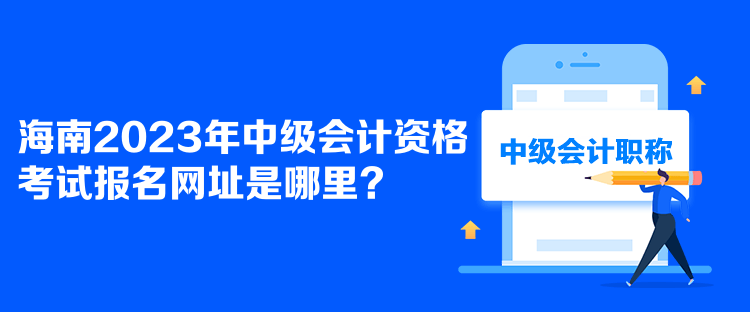 海南2023年中级会计资格考试报名网址是哪里？

中级会计职称